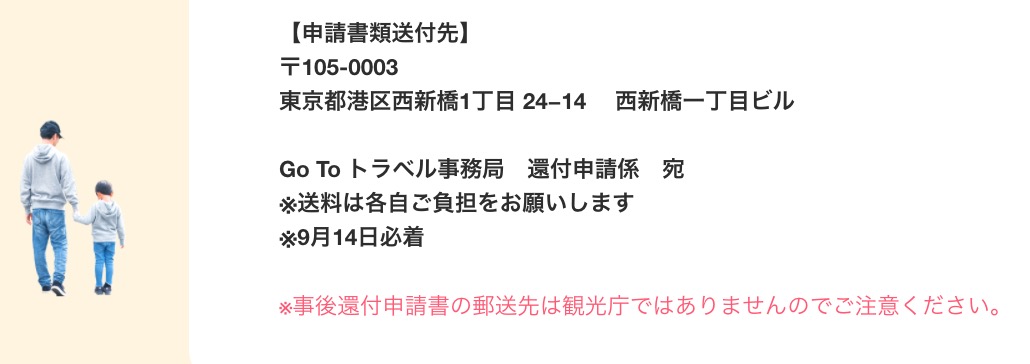 【申請書類送付先】
〒105-0003
東京都港区西新橋1丁目 24–14　西新橋一丁目ビル

Go To トラベル事務局　還付申請係　宛
※送料は各自ご負担をお願いします
※9月14日必着

※事後還付申請書の郵送先は観光庁ではありませんのでご注意ください。